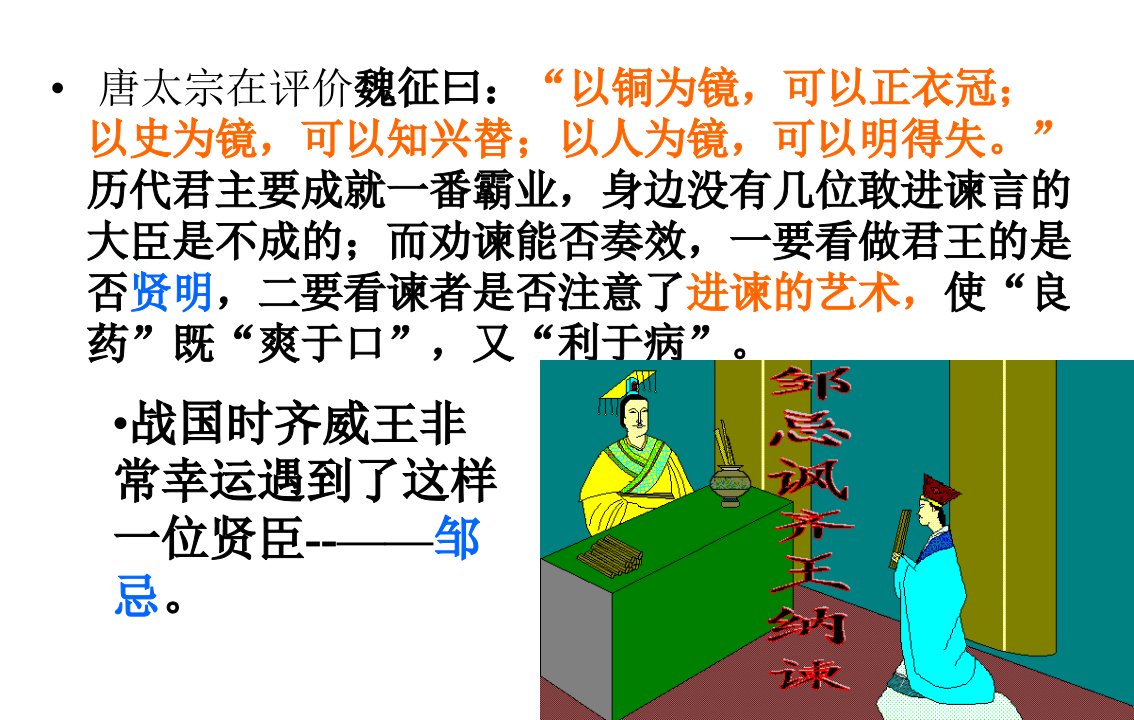 • 唐太宗在评价魏征曰：“以铜为镜，可以正衣冠；以史为镜，可以知兴替；以人为镜，可以明得失。”历代君主要成就一番霸业，身边没有几位敢进谏言的大臣是不成的；而劝谏能否奏效，一要看做君王的是否贤明，二要看谏者是否注意了进谏的艺术，使“良药”既“爽于口”，又“利于病”。

•战国时齐威王非常幸运遇到了这样一位贤臣--——邹忌。

邹忌讽齐王纳谏